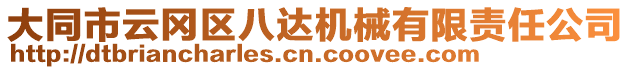 大同市云冈区八达机械有限责任公司
http://dtbriancharles.cn.coovee.com